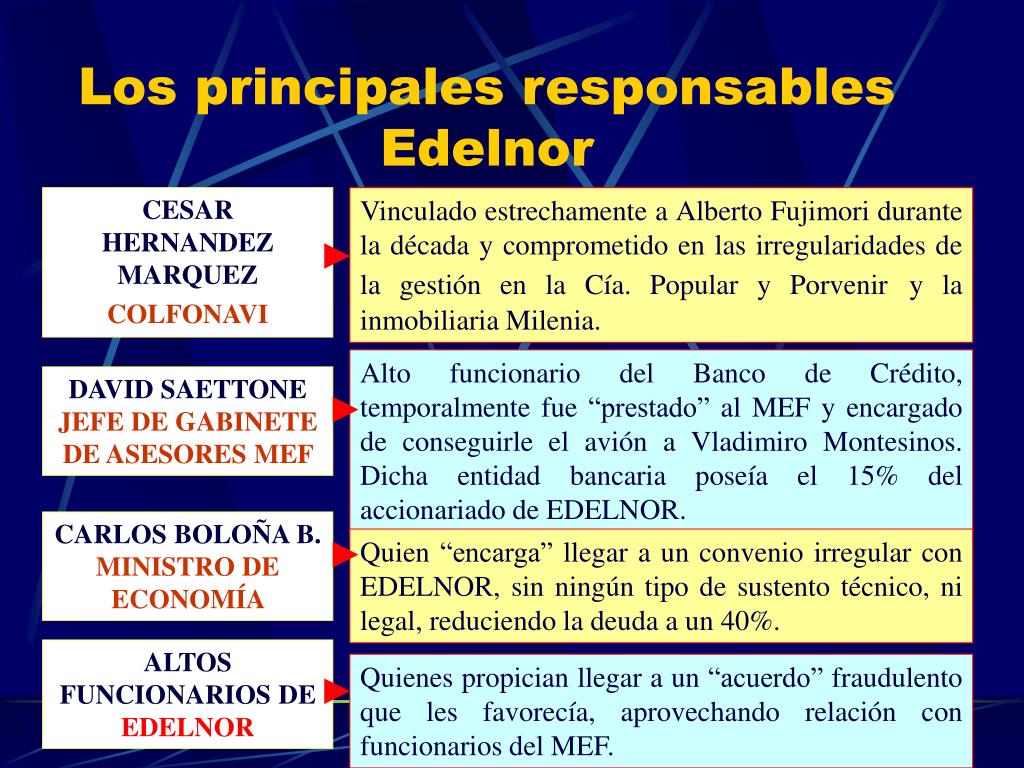 Los principales responsables Edelnor

CESAR HERNANDEZ MARQUEZ
COLFONAVI

Vinculado estrechamente a Alberto Fujimori durante la década y comprometido en las irregularidades de la gestión en la Cía. Popular y Porvenir y la inmobiliaria Milenia.

DAVID SAETTONE
JEFE DE GABINETE DE ASESORES MEF

Alto funcionario del Banco de Crédito, temporalmente fue “prestado” al MEF y encargado de conseguirle el avión a Vladimiro Montesinos. Dicha entidad bancaria poseía el 15% del accionariado de EDELNOR.

CARLOS BOLOÑA B.
MINISTRO DE ECONOMÍA

Quien “encarga” llegar a un convenio irregular con EDELNOR, sin ningún tipo de sustento técnico, ni legal, reduciendo la deuda a un 40%.

ALTOS FUNCIONARIOS DE
EDELNOR

Quienes propician llegar a un “acuerdo” fraudulento que les favorecía, aprovechando relación con funcionarios del MEF.